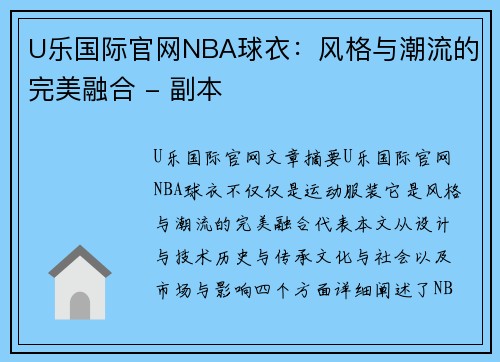 U乐国际官网NBA球衣：风格与潮流的完美融合 - 副本

U乐国际官网文章摘要U乐国际官网NBA球衣不仅仅是运动服装它是风格与潮流的完美融合代表本文从设计与技术历史与传承文化与社会以及市场与影响四个方面详细阐述了NB